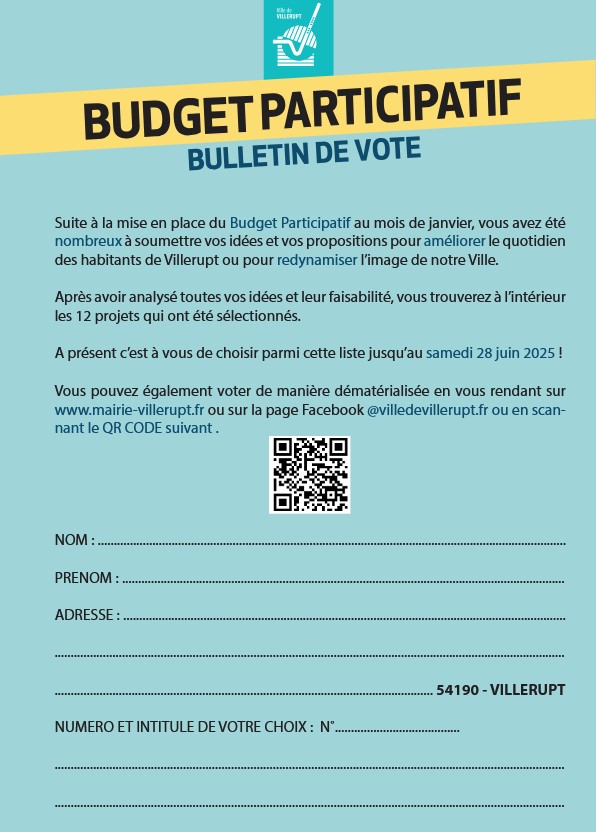 Ville de VILLERUPT

BUDGET PARTICIPATIF
BULLETIN DE VOTE

Suite à la mise en place du Budget Participatif au mois de janvier, vous avez été nombreux à soumettre vos idées et vos propositions pour améliorer le quotidien des habitants de Villerupt ou pour redynamiser l'image de notre Ville.

Après avoir analysé toutes vos idées et leur faisabilité, vous trouverez à l'intérieur les 12 projets qui ont été sélectionnés.

A présent c'est à vous de choisir parmi cette liste jusqu'au samedi 28 juin 2025 !

Vous pouvez également voter de manière dématérialisée en vous rendant sur www.mairie-villerupt.fr ou sur la page Facebook @villedevillerupt.fr ou en scannant le QR CODE suivant .

NOM : ____

PRENOM : ____

ADRESSE : ____

____

____ 54190 - VILLERUPT

NUMERO ET INTITULE DE VOTRE CHOIX : N°____

____

____